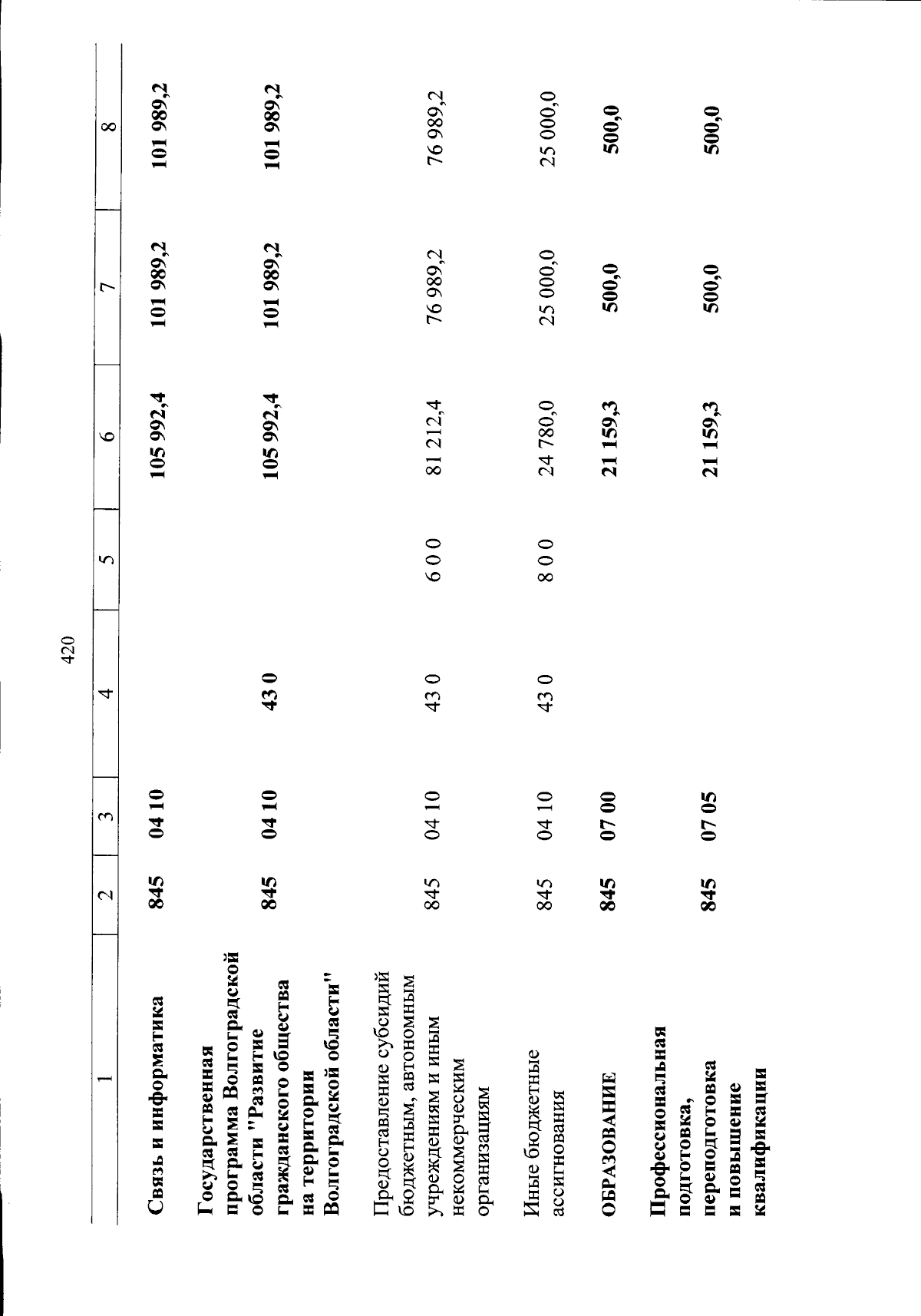 420

| 1 | 2 | 3 | 4 | 5 | 6 | 7 | 8 |
|---|---|---|---|---|---|---|---|
| Связь и информатика | 845 | 04 10 | | | 105 992,4 | 101 989,2 | 101 989,2 |
| Государственная программа Волгоградской области "Развитие гражданского общества на территории Волгоградской области" | 845 | 04 10 | 43 0 | | 105 992,4 | 101 989,2 | 101 989,2 |
| Предоставление субсидий бюджетным, автономным учреждениям и иным некоммерческим организациям | 845 | 04 10 | 43 0 | 6 0 0 | 81 212,4 | 76 989,2 | 76 989,2 |
| Иные бюджетные ассигнования | 845 | 04 10 | 43 0 | 8 0 0 | 24 780,0 | 25 000,0 | 25 000,0 |
| ОБРАЗОВАНИЕ | 845 | 07 00 | | | 21 159,3 | 500,0 | 500,0 |
| Профессиональная подготовка, переподготовка и повышение квалификации | 845 | 07 05 | | | 21 159,3 | 500,0 | 500,0 |